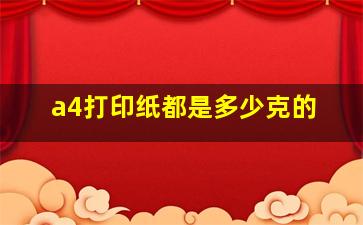 a4打印纸都是多少克的